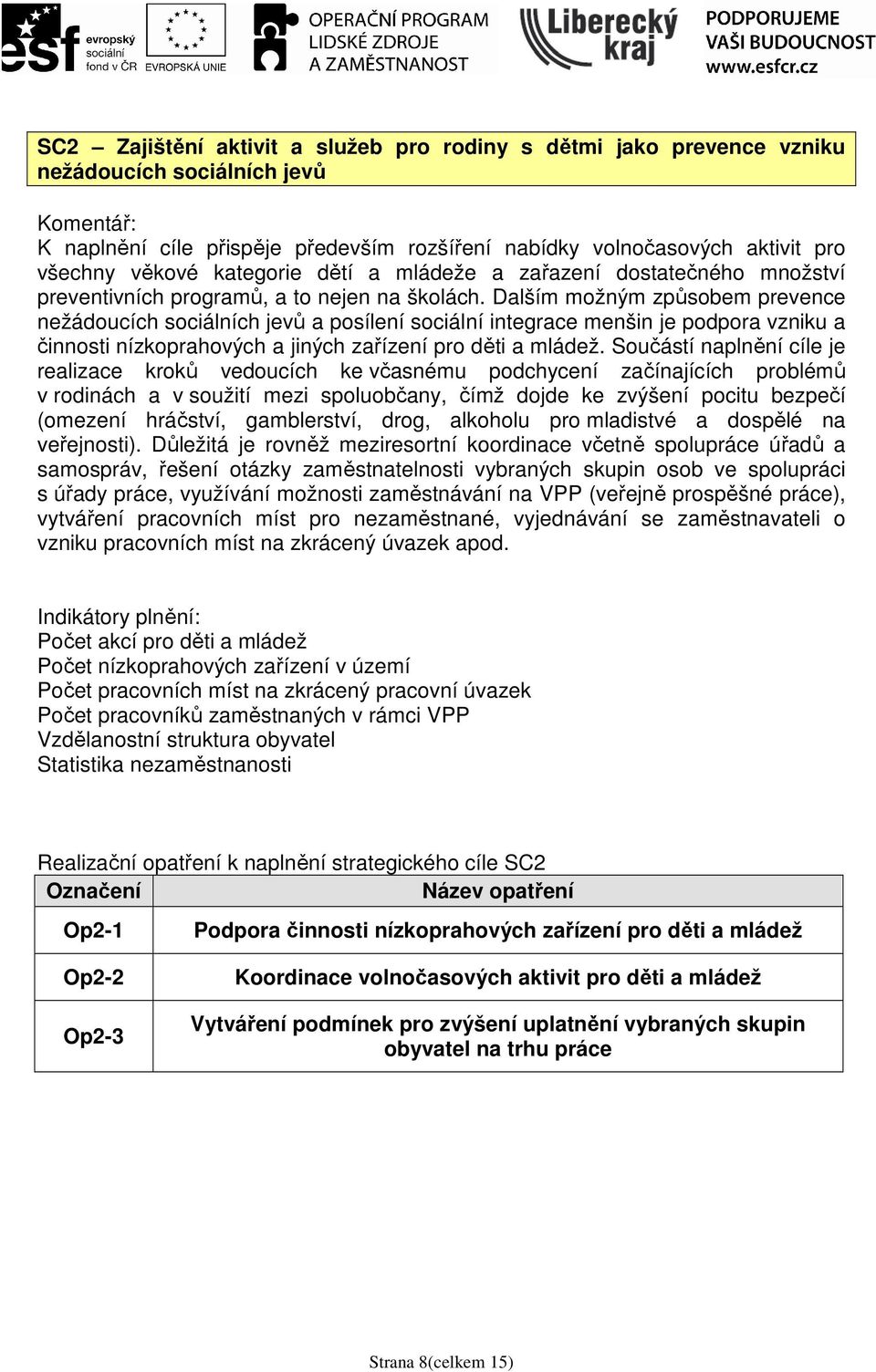 esf evropský sociální fond v ČR EVROPSKÁ UNIE OPERAČNÍ PROGRAM LIDSKÉ ZDROJE A ZAMĚSTNANOST Liberecký kraj PODPORUJEME VAŠI BUDOUCNOST www.esfcr.cz

SC2 – Zajištění aktivit a služeb pro rodiny s dětmi jako prevence vzniku nežádoucích sociálních jevů

Komentář:
K naplnění cíle přispěje především rozšíření nabídky volnočasových aktivit pro všechny věkové kategorie dětí a mládeže a zařazení dostatečného množství preventivních programů, a to nejen na školách. Dalším možným způsobem prevence nežádoucích sociálních jevů a posílení sociální integrace menšin je podpora vzniku a činnosti nízkoprahových a jiných zařízení pro děti a mládež. Součástí naplnění cíle je realizace kroků vedoucích ke včasnému podchycení začínajících problémů v rodinách a v soužití mezi spoluobčany, čímž dojde ke zvýšení pocitu bezpečí (omezení hráčství, gamblerství, drog, alkoholu pro mladistvé a dospělé na veřejnosti). Důležitá je rovněž meziresortní koordinace včetně spolupráce úřadů a samospráv, řešení otázky zaměstnatelnosti vybraných skupin osob ve spolupráci s úřady práce, využívání možnosti zaměstnávání na VPP (veřejně prospěšné práce), vytváření pracovních míst pro nezaměstnané, vyjednávání se zaměstnavateli o vzniku pracovních míst na zkrácený úvazek apod.

Indikátory plnění:
Počet akcí pro děti a mládež
Počet nízkoprahových zařízení v území
Počet pracovních míst na zkrácený pracovní úvazek
Počet pracovníků zaměstnaných v rámci VPP
Vzdělanostní struktura obyvatel
Statistika nezaměstnanosti

Realizační opatření k naplnění strategického cíle SC2

| Označení | Název opatření |
|---|---|
| Op2-1 | Podpora činnosti nízkoprahových zařízení pro děti a mládež |
| Op2-2 | Koordinace volnočasových aktivit pro děti a mládež |
| Op2-3 | Vytváření podmínek pro zvýšení uplatnění vybraných skupin obyvatel na trhu práce |

Strana 8(celkem 15)